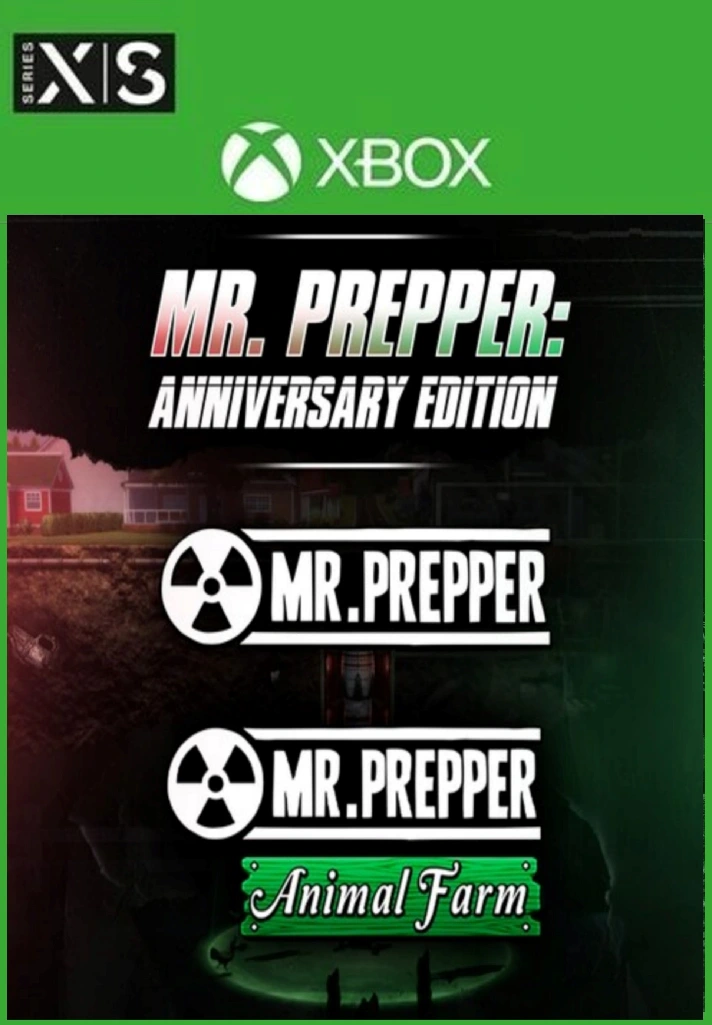 SERIES X|S

XBOX

MR. PREPPER:
ANNIVERSARY EDITION

MR.PREPPER

MR.PREPPER
Animal Farm